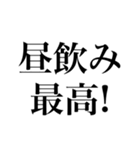 昼飲み
最高!